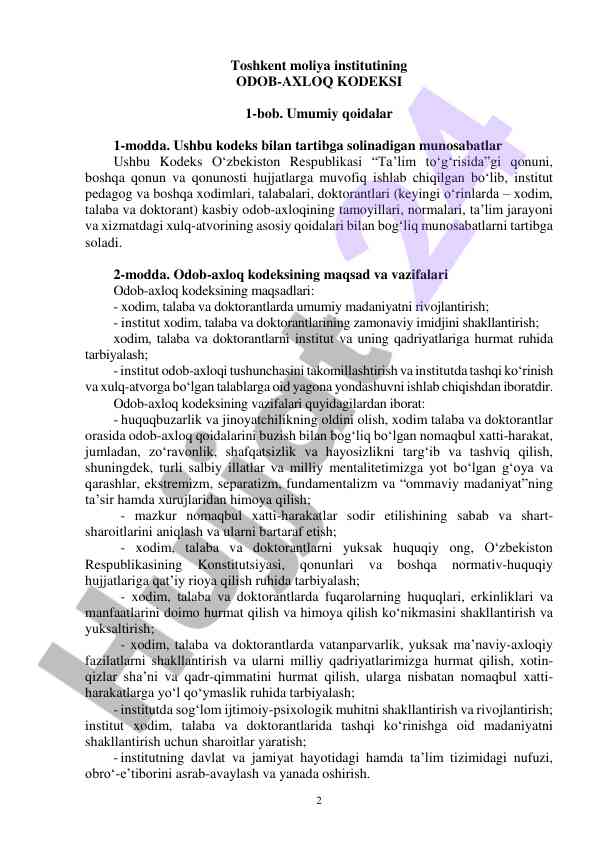 Toshkent moliya institutining
ODOB-AXLOQ KODEKSI

1-bob. Umumiy qoidalar

1-modda. Ushbu kodeks bilan tartibga solinadigan munosabatlar
Ushbu Kodeks O‘zbekiston Respublikasi “Ta’lim to‘g‘risida”gi qonuni, boshqa qonun va qonunosti hujjatlarga muvofiq ishlab chiqilgan bo‘lib, institut pedagog va boshqa xodimlari, talabalari, doktorantlari (keyingi o‘rinlarda – xodim, talaba va doktorant) kasbiy odob-axloqining tamoyillari, normalari, ta’lim jarayoni va xizmatdagi xulq-atvorining asosiy qoidalari bilan bog‘liq munosabatlarni tartibga soladi.

2-modda. Odob-axloq kodeksining maqsad va vazifalari
Odob-axloq kodeksining maqsadlari:
- xodim, talaba va doktorantlarda umumiy madaniyatni rivojlantirish;
- institut xodim, talaba va doktorantlarining zamonaviy imidjini shakllantirish;
xodim, talaba va doktorantlarni institut va uning qadriyatlariga hurmat ruhida tarbiyalash;
- institut odob-axloqi tushunchasini takomillashtirish va institutda tashqi ko‘rinish va xulq-atvorga bo‘lgan talablarga oid yagona yondashuvni ishlab chiqishdan iboratdir.
Odob-axloq kodeksining vazifalari quyidagilardan iborat:
- huquqbuzarlik va jinoyatchilikning oldini olish, xodim talaba va doktorantlar orasida odob-axloq qoidalarini buzish bilan bog‘liq bo‘lgan nomaqbul xatti-harakat, jumladan, zo‘ravonlik, shafqatsizlik va hayosizlikni targ‘ib va tashviq qilish, shuningdek, turli salbiy illatlar va milliy mentalitetimizga yot bo‘lgan g‘oya va qarashlar, ekstremizm, separatizm, fundamentalizm va “ommaviy madaniyat”ning ta’sir hamda xurujlaridan himoya qilish;
- mazkur nomaqbul xatti-harakatlar sodir etilishining sabab va shart-sharoitlarini aniqlash va ularni bartaraf etish;
- xodim, talaba va doktorantlarni yuksak huquqiy ong, O‘zbekiston Respublikasining Konstitutsiyasi, qonunlari va boshqa normativ-huquqiy hujjatlariga qat’iy rioya qilish ruhida tarbiyalash;
- xodim, talaba va doktorantlarda fuqarolarning huquqlari, erkinliklari va manfaatlarini doimo hurmat qilish va himoya qilish ko‘nikmasini shakllantirish va yuksaltirish;
- xodim, talaba va doktorantlarda vatanparvarlik, yuksak ma’naviy-axloqiy fazilatlarni shakllantirish va ularni milliy qadriyatlarimizga hurmat qilish, xotin-qizlar sha’ni va qadr-qimmatini hurmat qilish, ularga nisbatan nomaqbul xatti-harakatlarga yo‘l qo‘ymaslik ruhida tarbiyalash;
- institutda sog‘lom ijtimoiy-psixologik muhitni shakllantirish va rivojlantirish; institut xodim, talaba va doktorantlarida tashqi ko‘rinishga oid madaniyatni shakllantirish uchun sharoitlar yaratish;
- institutning davlat va jamiyat hayotidagi hamda ta’lim tizimidagi nufuzi, obro‘-e’tiborini asrab-avaylash va yanada oshirish.

2